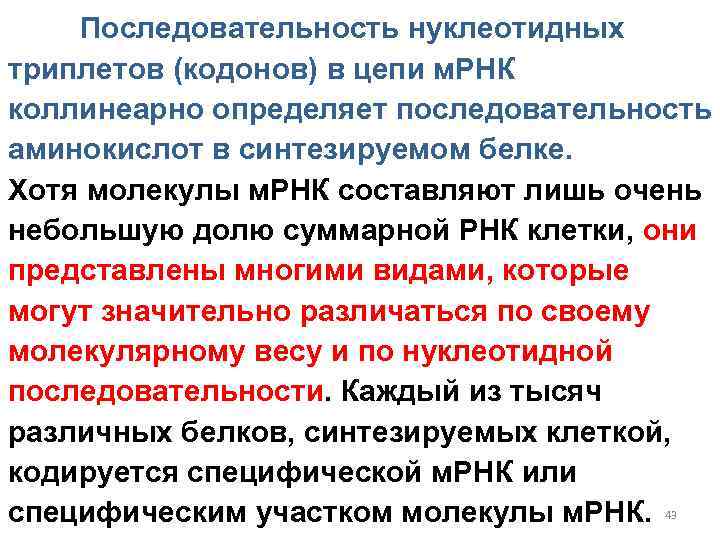 Последовательность нуклеотидных триплетов (кодонов) в цепи мРНК коллинеарно определяет последовательность аминокислот в синтезируемом белке.

Хотя молекулы мРНК составляют лишь очень небольшую долю суммарной РНК клетки, они представлены многими видами, которые могут значительно различаться по своему молекулярному весу и по нуклеотидной последовательности. Каждый из тысяч различных белков, синтезируемых клеткой, кодируется специфической мРНК или специфическим участком молекулы мРНК.

43